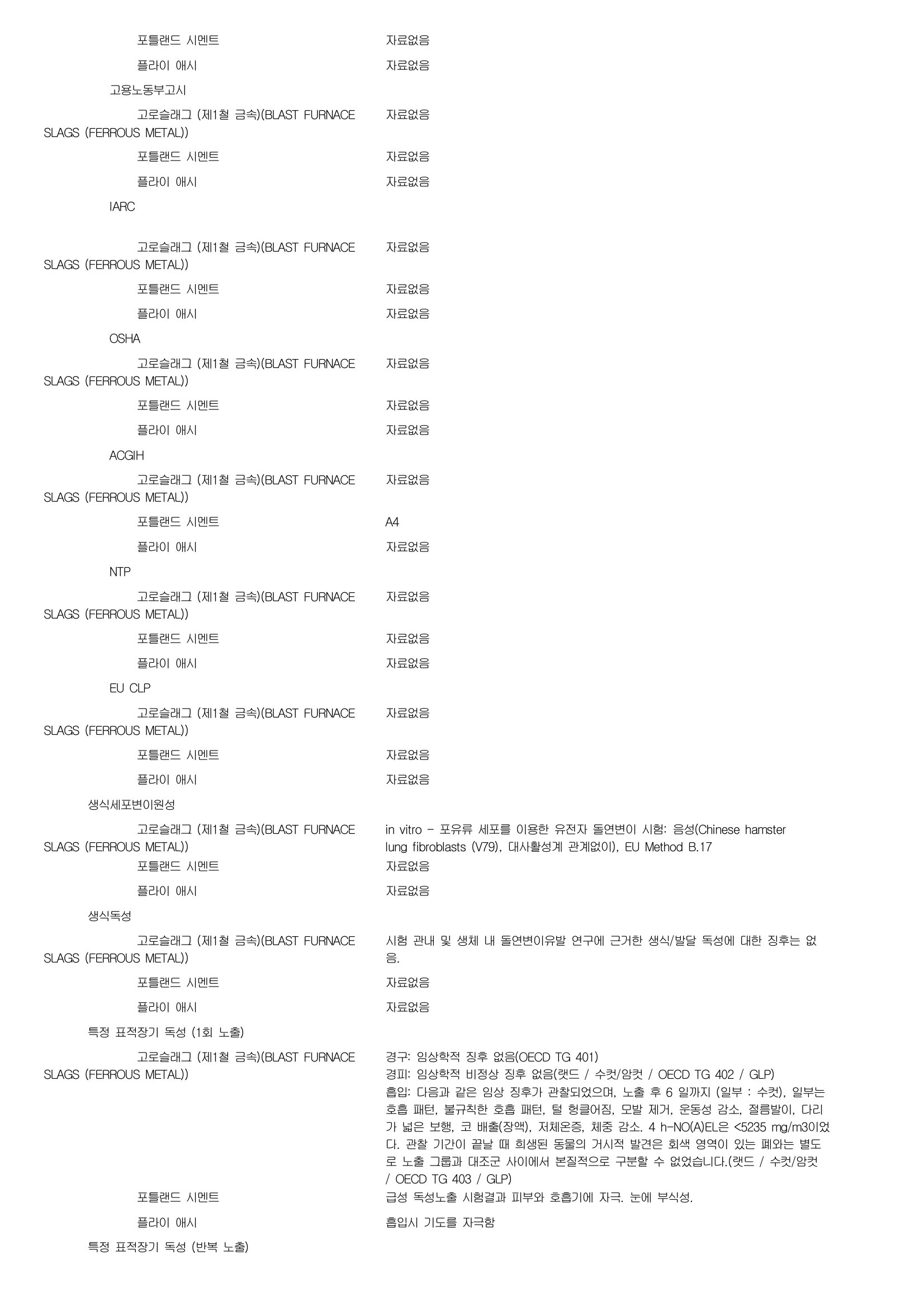 포틀랜드 시멘트 자료없음

플라이 애시 자료없음

고용노동부고시

고로슬래그 (제1철 금속)(BLAST FURNACE SLAGS (FERROUS METAL)) 자료없음

포틀랜드 시멘트 자료없음

플라이 애시 자료없음

IARC

고로슬래그 (제1철 금속)(BLAST FURNACE SLAGS (FERROUS METAL)) 자료없음

포틀랜드 시멘트 자료없음

플라이 애시 자료없음

OSHA

고로슬래그 (제1철 금속)(BLAST FURNACE SLAGS (FERROUS METAL)) 자료없음

포틀랜드 시멘트 자료없음

플라이 애시 자료없음

ACGIH

고로슬래그 (제1철 금속)(BLAST FURNACE SLAGS (FERROUS METAL)) 자료없음

포틀랜드 시멘트 A4

플라이 애시 자료없음

NTP

고로슬래그 (제1철 금속)(BLAST FURNACE SLAGS (FERROUS METAL)) 자료없음

포틀랜드 시멘트 자료없음

플라이 애시 자료없음

EU CLP

고로슬래그 (제1철 금속)(BLAST FURNACE SLAGS (FERROUS METAL)) 자료없음

포틀랜드 시멘트 자료없음

플라이 애시 자료없음

생식세포변이원성

고로슬래그 (제1철 금속)(BLAST FURNACE SLAGS (FERROUS METAL)) in vitro - 포유류 세포를 이용한 유전자 돌연변이 시험: 음성(Chinese hamster lung fibroblasts (V79), 대사활성계 관계없이), EU Method B.17

포틀랜드 시멘트 자료없음

플라이 애시 자료없음

생식독성

고로슬래그 (제1철 금속)(BLAST FURNACE SLAGS (FERROUS METAL)) 시험 관내 및 생체 내 돌연변이유발 연구에 근거한 생식/발달 독성에 대한 징후는 없음.

포틀랜드 시멘트 자료없음

플라이 애시 자료없음

특정 표적장기 독성 (1회 노출)

고로슬래그 (제1철 금속)(BLAST FURNACE SLAGS (FERROUS METAL)) 경구: 임상학적 징후 없음(OECD TG 401)
경피: 임상학적 비정상 징후 없음(랫드 / 수컷/암컷 / OECD TG 402 / GLP)
흡입: 다음과 같은 임상 징후가 관찰되었으며, 노출 후 6 일까지 (일부 : 수컷), 일부는 호흡 패턴, 불규칙한 호흡 패턴, 털 헝클어짐, 모발 제거, 운동성 감소, 절름발이, 다리가 넓은 보행, 코 배출(장액), 저체온증, 체중 감소. 4 h-NO(A)EL은 <5235 mg/m3이었다. 관찰 기간이 끝날 때 희생된 동물의 거시적 발견은 회색 영역이 있는 폐와는 별도로 노출 그룹과 대조군 사이에서 본질적으로 구분할 수 없었습니다.(랫드 / 수컷/암컷 / OECD TG 403 / GLP)

포틀랜드 시멘트 급성 독성노출 시험결과 피부와 호흡기에 자극. 눈에 부식성.

플라이 애시 흡입시 기도를 자극함

특정 표적장기 독성 (반복 노출)